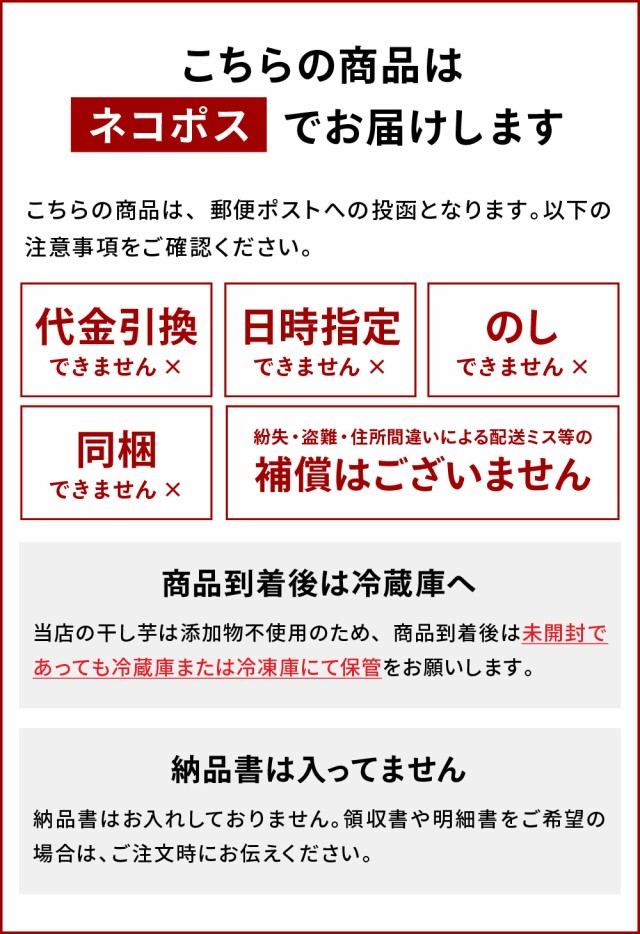 こちらの商品は
ネコポス でお届けします

こちらの商品は、郵便ポストへの投函となります。以下の注意事項をご確認ください。

代金引換
できません ×

日時指定
できません ×

のし
できません ×

同梱
できません ×

紛失・盗難・住所間違いによる配送ミス等の
補償はございません

商品到着後は冷蔵庫へ

当店の干し芋は添加物不使用のため、商品到着後は未開封であっても冷蔵庫または冷凍庫にて保管をお願いします。

納品書は入ってません

納品書はお入れしておりません。領収書や明細書をご希望の場合は、ご注文時にお伝えください。